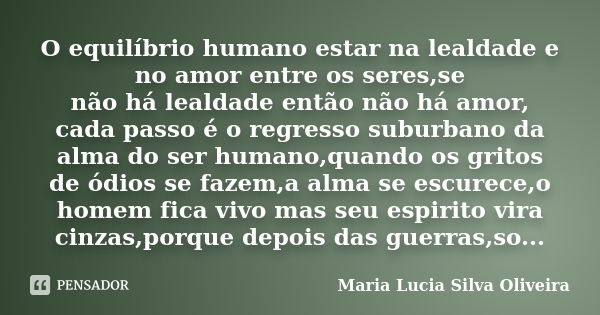 O equilíbrio humano estar na lealdade e no amor entre os seres,se não há lealdade então não há amor, cada passo é o regresso suburbano da alma do ser humano,quando os gritos de ódios se fazem,a alma se escurece,o homem fica vivo mas seu espirito vira cinzas,porque depois das guerras,so...

PENSADOR

Maria Lucia Silva Oliveira